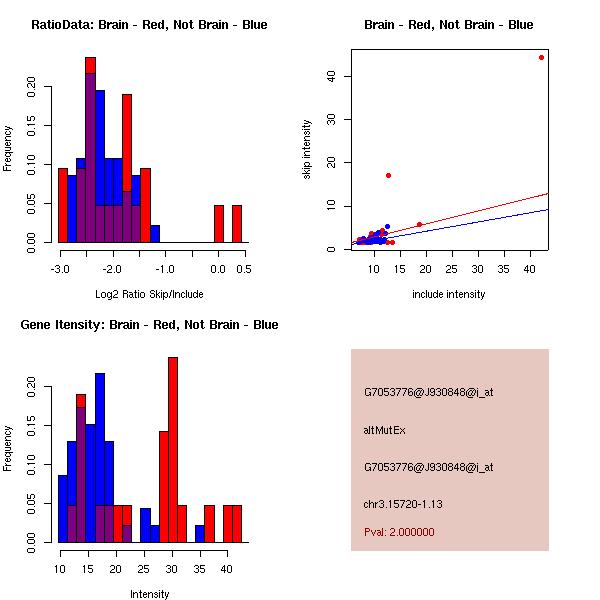 RatioData: Brain - Red, Not Brain - Blue

Frequency

0.00
0.05
0.10
0.15
0.20

-3.0
-2.0
-1.0
0.0
0.5

Log2 Ratio Skip/Include

Brain - Red, Not Brain - Blue

skip intensity

0
10
20
30
40

10
15
20
25
30
35
40

include intensity

Gene Itensity: Brain - Red, Not Brain - Blue

Frequency

0.00
0.05
0.10
0.15
0.20

10
15
20
25
30
35
40

Intensity

G7053776@J930848@i_at

altMutEx

G7053776@J930848@i_at

chr3.15720-1.13

Pval: 2.000000